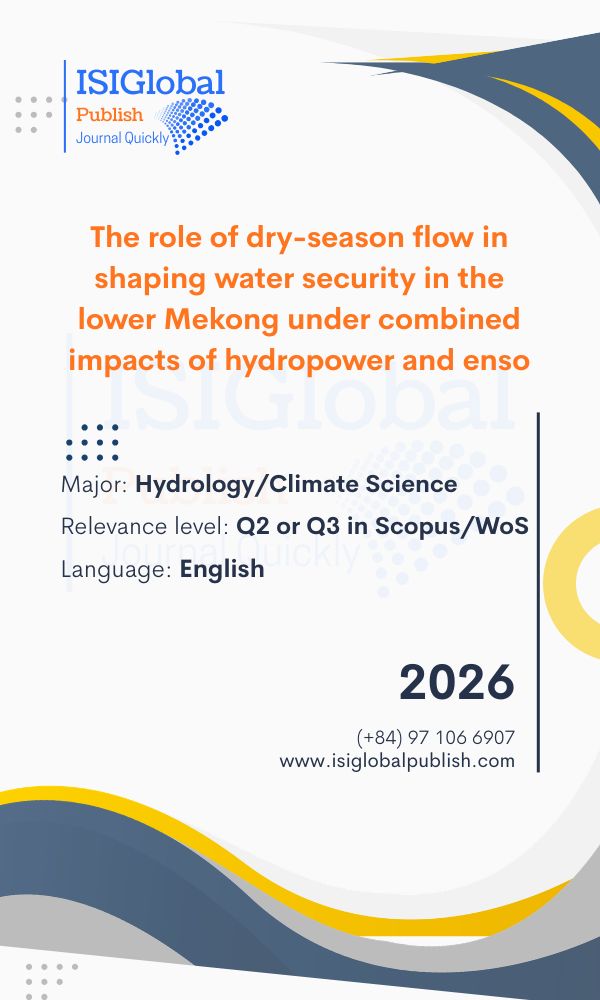 ISIGlobal
Publish
Journal Quickly

The role of dry-season flow in shaping water security in the lower Mekong under combined impacts of hydropower and enso

ISIGlobal
Publish
Journal Quickly

Major: Hydrology/Climate Science
Relevance level: Q2 or Q3 in Scopus/WoS
Language: English

2026

(+84) 97 106 6907
www.isiglobalpublish.com